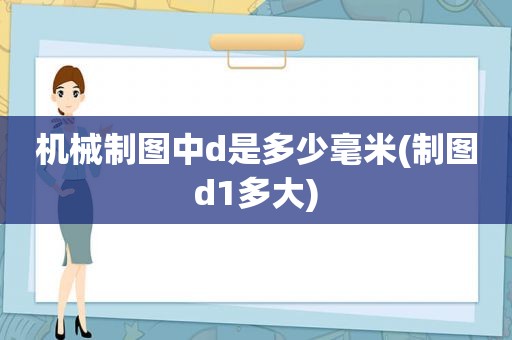 机械制图中d是多少毫米(制图d1多大)